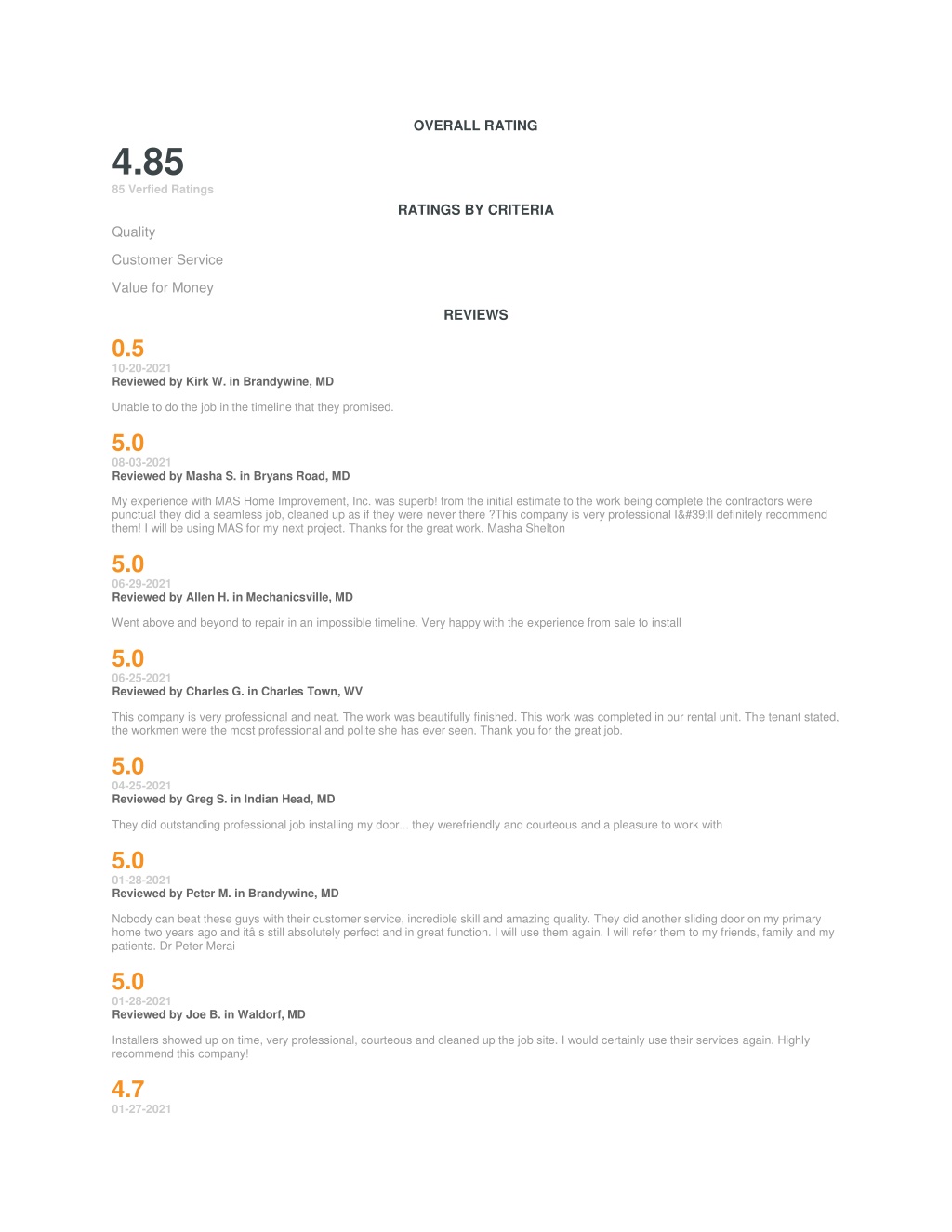 OVERALL RATING

4.85
85 Verfied Ratings

RATINGS BY CRITERIA

Quality

Customer Service

Value for Money

REVIEWS

0.5
10-20-2021
Reviewed by Kirk W. in Brandywine, MD

Unable to do the job in the timeline that they promised.

5.0
08-03-2021
Reviewed by Masha S. in Bryans Road, MD

My experience with MAS Home Improvement, Inc. was superb! from the initial estimate to the work being complete the contractors were punctual they did a seamless job, cleaned up as if they were never there ?This company is very professional I&#39;ll definitely recommend them! I will be using MAS for my next project. Thanks for the great work. Masha Shelton

5.0
06-29-2021
Reviewed by Allen H. in Mechanicsville, MD

Went above and beyond to repair in an impossible timeline. Very happy with the experience from sale to install

5.0
06-25-2021
Reviewed by Charles G. in Charles Town, WV

This company is very professional and neat. The work was beautifully finished. This work was completed in our rental unit. The tenant stated, the workmen were the most professional and polite she has ever seen. Thank you for the great job.

5.0
04-25-2021
Reviewed by Greg S. in Indian Head, MD

They did outstanding professional job installing my door... they werefriendly and courteous and a pleasure to work with

5.0
01-28-2021
Reviewed by Peter M. in Brandywine, MD

Nobody can beat these guys with their customer service, incredible skill and amazing quality. They did another sliding door on my primary home two years ago and itâ s still absolutely perfect and in great function. I will use them again. I will refer them to my friends, family and my patients. Dr Peter Merai

5.0
01-28-2021
Reviewed by Joe B. in Waldorf, MD

Installers showed up on time, very professional, courteous and cleaned up the job site. I would certainly use their services again. Highly recommend this company!

4.7
01-27-2021